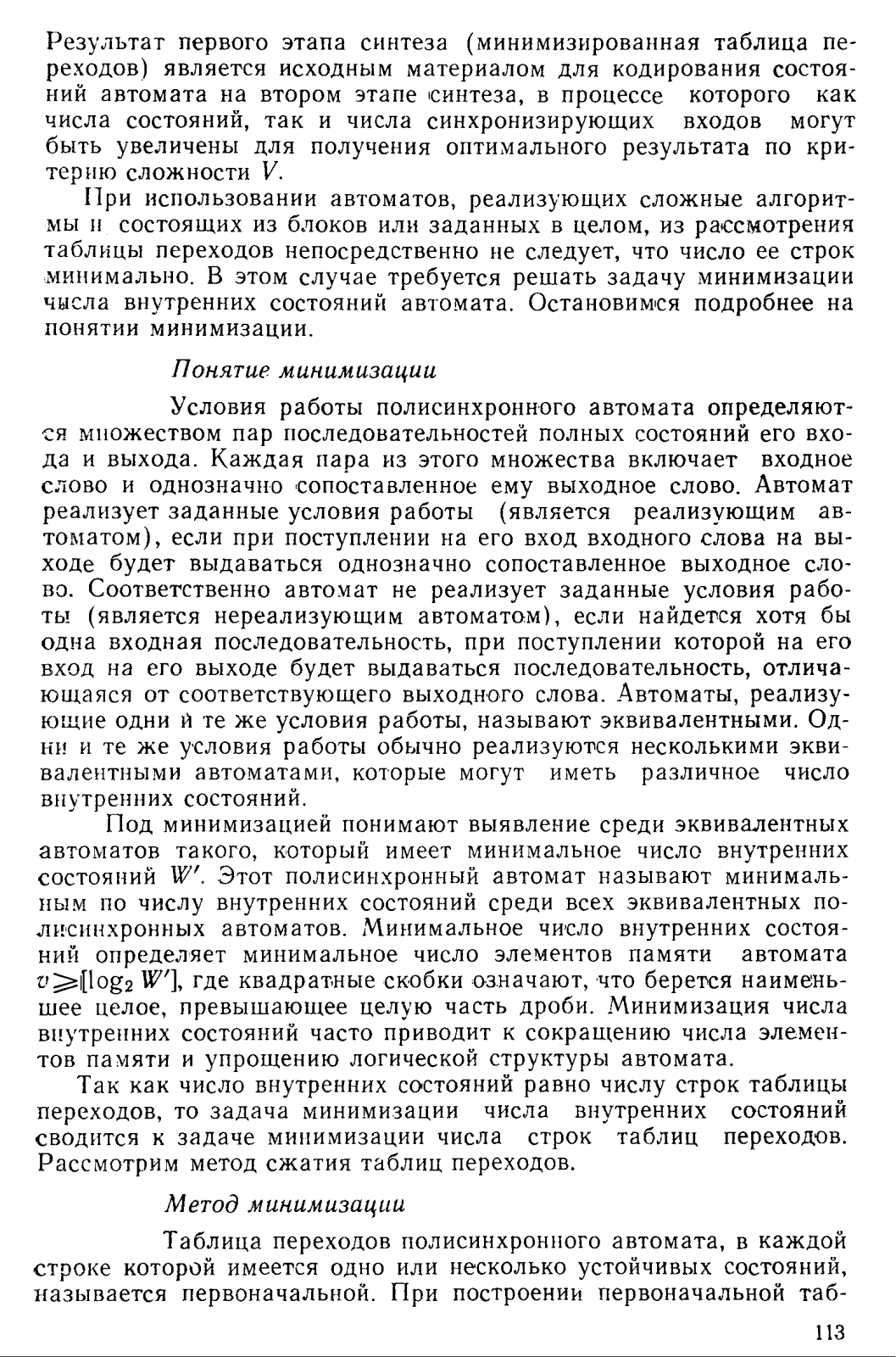 Результат первого этапа синтеза (минимизированная таблица переходов) является исходным материалом для кодирования состояний автомата на втором этапе синтеза, в процессе которого как числа состояний, так и числа синхронизирующих входов могут быть увеличены для получения оптимального результата по критерию сложности $V$.

При использовании автоматов, реализующих сложные алгоритмы и состоящих из блоков или заданных в целом, из рассмотрения таблицы переходов непосредственно не следует, что число ее строк минимально. В этом случае требуется решать задачу минимизации числа внутренних состояний автомата. Остановимся подробнее на понятии минимизации.

Понятие минимизации

Условия работы полисинхронного автомата определяются множеством пар последовательностей полных состояний его входа и выхода. Каждая пара из этого множества включает входное слово и однозначно сопоставленное ему выходное слово. Автомат реализует заданные условия работы (является реализующим автоматом), если при поступлении на его вход входного слова на выходе будет выдаваться однозначно сопоставленное выходное слово. Соответственно автомат не реализует заданные условия работы (является нереализующим автоматом), если найдется хотя бы одна входная последовательность, при поступлении которой на его вход на его выходе будет выдаваться последовательность, отличающаяся от соответствующего выходного слова. Автоматы, реализующие одни и те же условия работы, называют эквивалентными. Одни и те же условия работы обычно реализуются несколькими эквивалентными автоматами, которые могут иметь различное число внутренних состояний.

Под минимизацией понимают выявление среди эквивалентных автоматов такого, который имеет минимальное число внутренних состояний $W'$. Этот полисинхронный автомат называют минимальным по числу внутренних состояний среди всех эквивалентных полисинхронных автоматов. Минимальное число внутренних состояний определяет минимальное число элементов памяти автомата $v \geqslant [\log_2 W']$, где квадратные скобки означают, что берется наименьшее целое, превышающее целую часть дроби. Минимизация числа внутренних состояний часто приводит к сокращению числа элементов памяти и упрощению логической структуры автомата.

Так как число внутренних состояний равно числу строк таблицы переходов, то задача минимизации числа внутренних состояний сводится к задаче минимизации числа строк таблиц переходов. Рассмотрим метод сжатия таблиц переходов.

Метод минимизации

Таблица переходов полисинхронного автомата, в каждой строке которой имеется одно или несколько устойчивых состояний, называется первоначальной. При построении первоначальной таб-

113